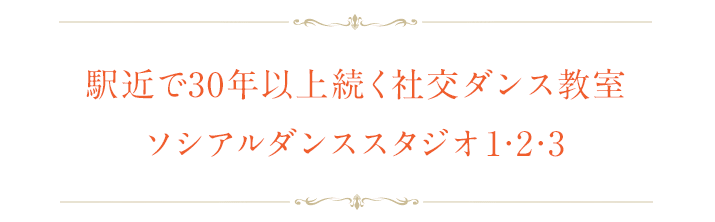 駅近で30年以上続く社交ダンス教室

ソシアルダンススタジオ1·2·3